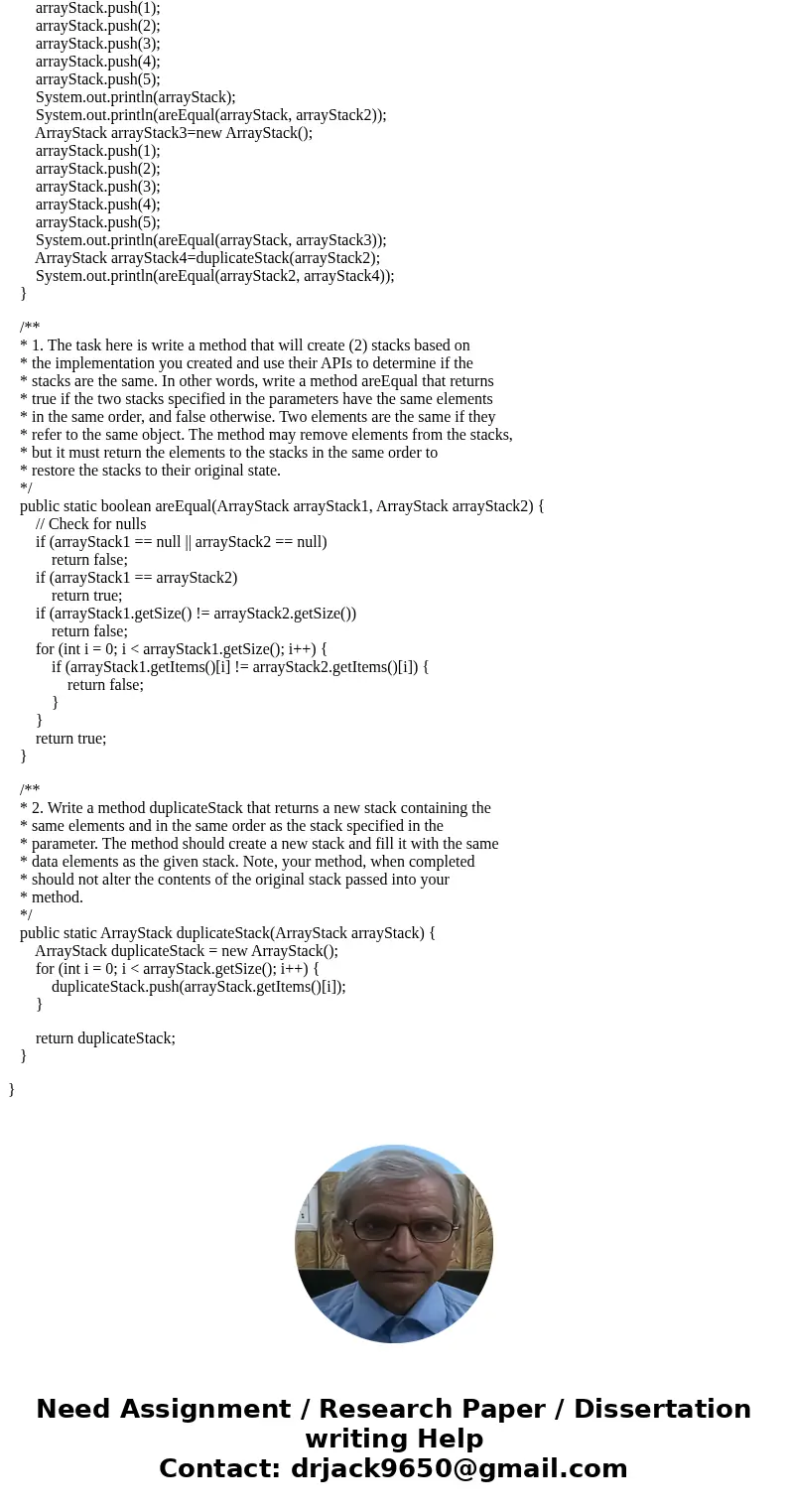 arrayStack.push(1);
arrayStack.push(2);
arrayStack.push(3);
arrayStack.push(4);
arrayStack.push(5);
System.out.println(arrayStack);
System.out.println(areEqual(arrayStack, arrayStack2));
ArrayStack arrayStack3=new ArrayStack();
arrayStack.push(1);
arrayStack.push(2);
arrayStack.push(3);
arrayStack.push(4);
arrayStack.push(5);
System.out.println(areEqual(arrayStack, arrayStack3));
ArrayStack arrayStack4=duplicateStack(arrayStack2);
System.out.println(areEqual(arrayStack2, arrayStack4));
}

/**
* 1. The task here is write a method that will create (2) stacks based on
* the implementation you created and use their APIs to determine if the
* stacks are the same. In other words, write a method areEqual that returns
* true if the two stacks specified in the parameters have the same elements
* in the same order, and false otherwise. Two elements are the same if they
* refer to the same object. The method may remove elements from the stacks,
* but it must return the elements to the stacks in the same order to
* restore the stacks to their original state.
*/
public static boolean areEqual(ArrayStack arrayStack1, ArrayStack arrayStack2) {
// Check for nulls
if (arrayStack1 == null || arrayStack2 == null)
return false;
if (arrayStack1 == arrayStack2)
return true;
if (arrayStack1.getSize() != arrayStack2.getSize())
return false;
for (int i = 0; i < arrayStack1.getSize(); i++) {
if (arrayStack1.getItems()[i] != arrayStack2.getItems()[i]) {
return false;
}
}
return true;
}

/**
* 2. Write a method duplicateStack that returns a new stack containing the
* same elements and in the same order as the stack specified in the
* parameter. The method should create a new stack and fill it with the same
* data elements as the given stack. Note, your method, when completed
* should not alter the contents of the original stack passed into your
* method.
*/
public static ArrayStack duplicateStack(ArrayStack arrayStack) {
ArrayStack duplicateStack = new ArrayStack();
for (int i = 0; i < arrayStack.getSize(); i++) {
duplicateStack.push(arrayStack.getItems()[i]);
}

return duplicateStack;
}

}

Need Assignment / Research Paper / Dissertation writing Help
Contact: drjack9650@gmail.com